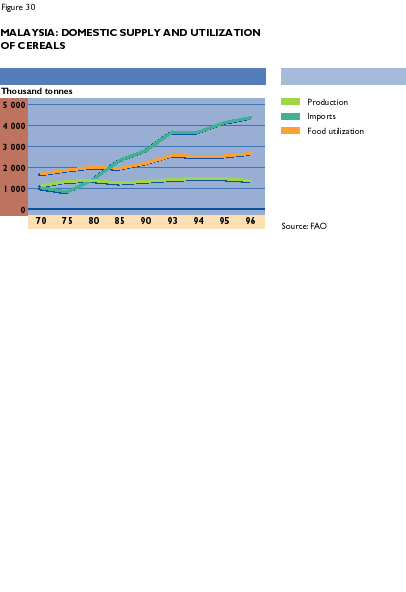 Figure 30

MALAYSIA: DOMESTIC SUPPLY AND UTILIZATION OF CEREALS

Thousand tonnes

5 000
4 000
3 000
2 000
1 000
0

70 75 80 85 90 93 94 95 96

Production
Imports
Food utilization

Source: FAO